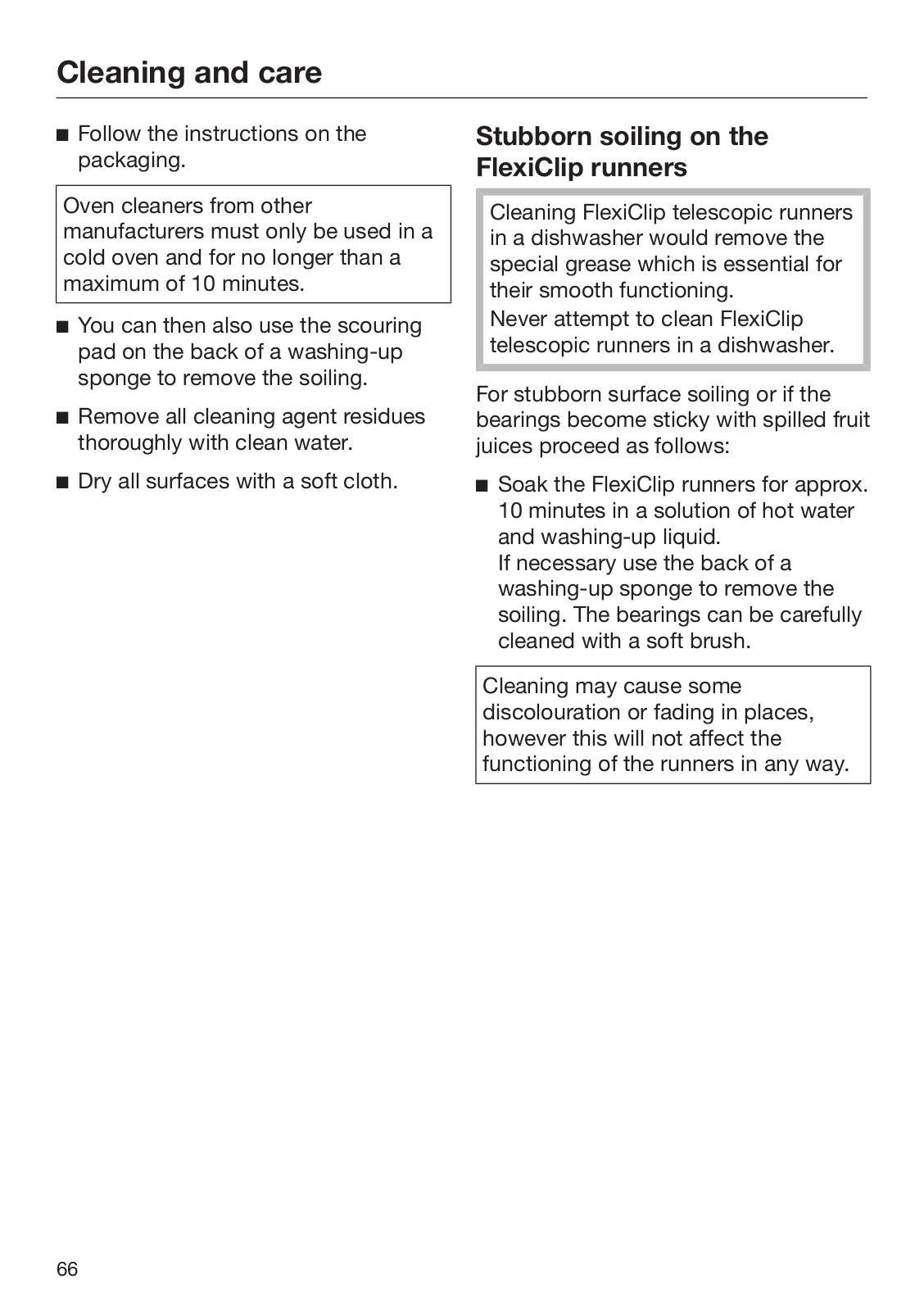 Cleaning and care

■ Follow the instructions on the packaging.

Oven cleaners from other manufacturers must only be used in a cold oven and for no longer than a maximum of 10 minutes.

■ You can then also use the scouring pad on the back of a washing-up sponge to remove the soiling.

■ Remove all cleaning agent residues thoroughly with clean water.

■ Dry all surfaces with a soft cloth.

Stubborn soiling on the FlexiClip runners

Cleaning FlexiClip telescopic runners in a dishwasher would remove the special grease which is essential for their smooth functioning.
Never attempt to clean FlexiClip telescopic runners in a dishwasher.

For stubborn surface soiling or if the bearings become sticky with spilled fruit juices proceed as follows:

■ Soak the FlexiClip runners for approx. 10 minutes in a solution of hot water and washing-up liquid.
If necessary use the back of a washing-up sponge to remove the soiling. The bearings can be carefully cleaned with a soft brush.

Cleaning may cause some discolouration or fading in places, however this will not affect the functioning of the runners in any way.

66